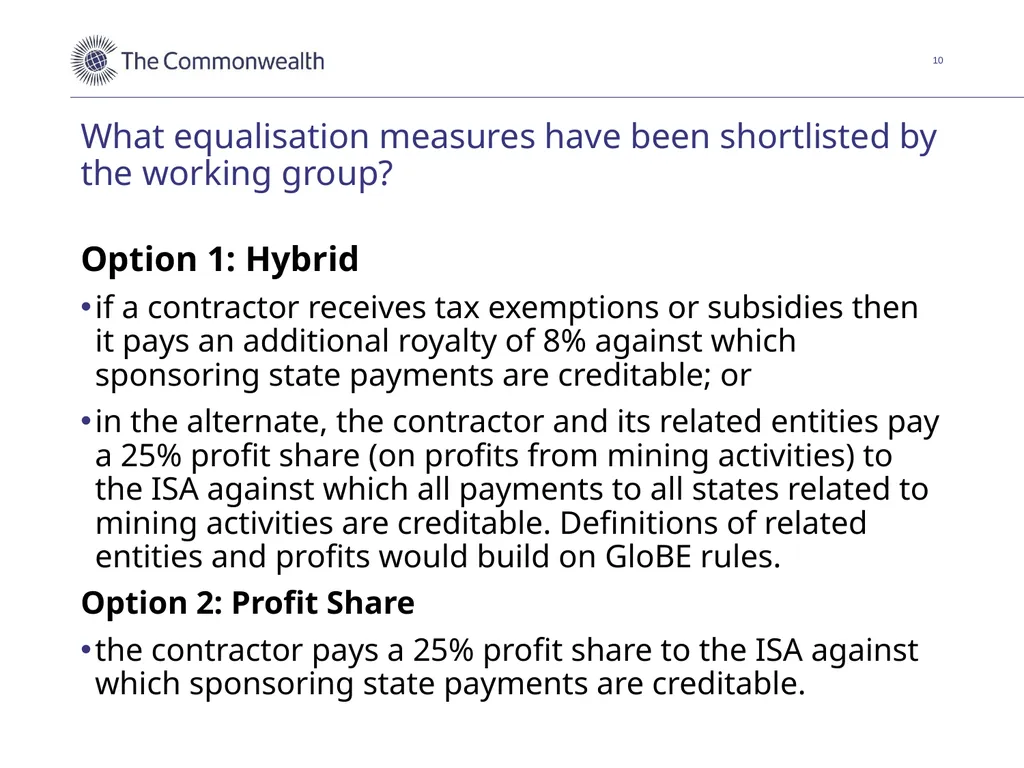 The Commonwealth

10

What equalisation measures have been shortlisted by the working group?

Option 1: Hybrid

• if a contractor receives tax exemptions or subsidies then it pays an additional royalty of 8% against which sponsoring state payments are creditable; or

• in the alternate, the contractor and its related entities pay a 25% profit share (on profits from mining activities) to the ISA against which all payments to all states related to mining activities are creditable. Definitions of related entities and profits would build on GloBE rules.

Option 2: Profit Share

• the contractor pays a 25% profit share to the ISA against which sponsoring state payments are creditable.